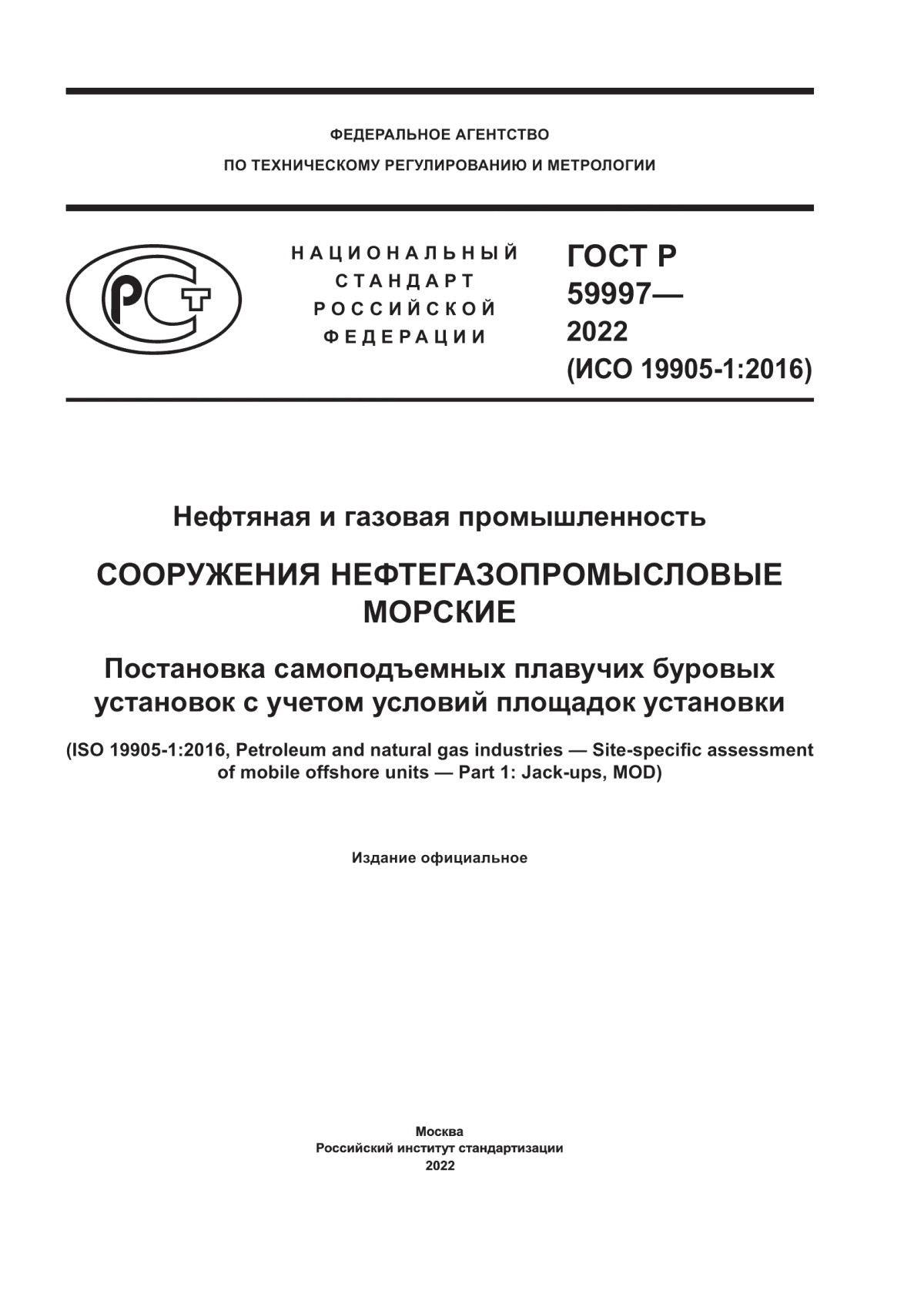 ФЕДЕРАЛЬНОЕ АГЕНТСТВО
ПО ТЕХНИЧЕСКОМУ РЕГУЛИРОВАНИЮ И МЕТРОЛОГИИ

РСТ

НАЦИОНАЛЬНЫЙ
СТАНДАРТ
РОССИЙСКОЙ
ФЕДЕРАЦИИ

ГОСТ Р
59997—
2022
(ИСО 19905-1:2016)

Нефтяная и газовая промышленность

СООРУЖЕНИЯ НЕФТЕГАЗОПРОМЫСЛОВЫЕ МОРСКИЕ

Постановка самоподъемных плавучих буровых установок с учетом условий площадок установки

(ISO 19905-1:2016, Petroleum and natural gas industries — Site-specific assessment of mobile offshore units — Part 1: Jack-ups, MOD)

Издание официальное

Москва
Российский институт стандартизации
2022